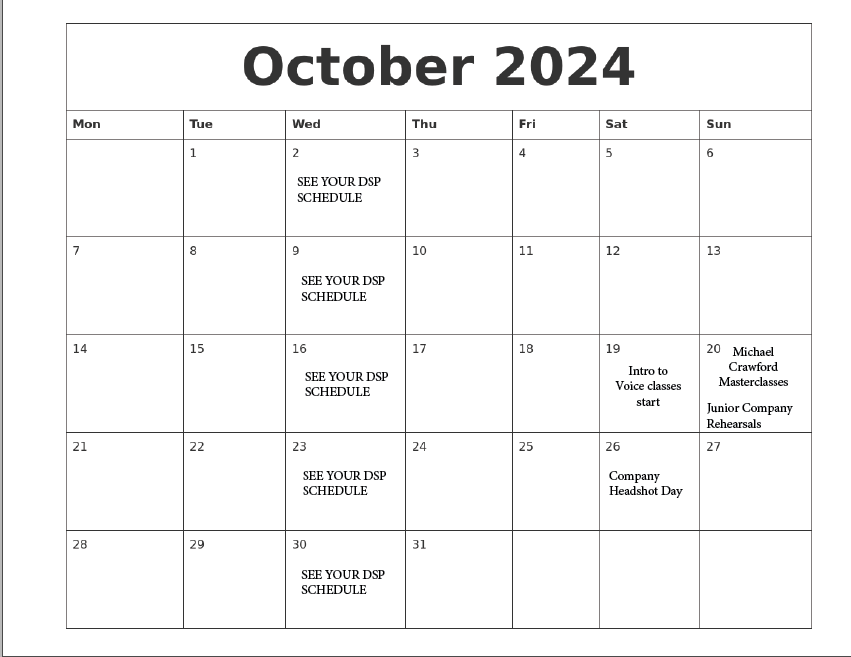 October 2024

| Mon | Tue | Wed | Thu | Fri | Sat | Sun |
|---|---|---|---|---|---|---|
| | 1 | 2 SEE YOUR DSP SCHEDULE | 3 | 4 | 5 | 6 |
| 7 | 8 | 9 SEE YOUR DSP SCHEDULE | 10 | 11 | 12 | 13 |
| 14 | 15 | 16 SEE YOUR DSP SCHEDULE | 17 | 18 | 19 Intro to Voice classes start | 20 Michael Crawford Masterclasses Junior Company Rehearsals |
| 21 | 22 | 23 SEE YOUR DSP SCHEDULE | 24 | 25 | 26 Company Headshot Day | 27 |
| 28 | 29 | 30 SEE YOUR DSP SCHEDULE | 31 | | | |